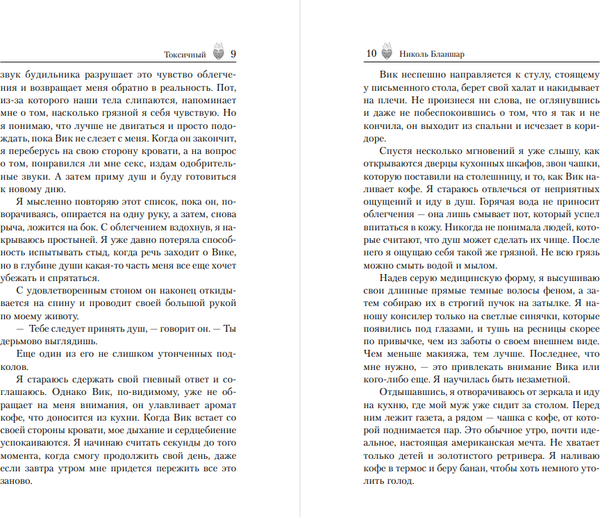 Токсичный 9

звук будильника разрушает это чувство облегчения и возвращает меня обратно в реальность. Пот, из-за которого наши тела слипаются, напоминает мне о том, насколько грязной я себя чувствую. Но я понимаю, что лучше не двигаться и просто подождать, пока Вик не слезет с меня. Когда он закончит, я переберусь на свою сторону кровати, а на вопрос о том, понравился ли мне секс, издам одобрительные звуки. А затем приму душ и буду готовиться к новому дню.

Я мысленно повторяю этот список, пока он, поворачиваясь, опирается на одну руку, а затем, снова рыча, ложится на бок. С облегчением вздохнув, я накрываюсь простыней. Я уже давно потеряла способность испытывать стыд, когда речь заходит о Вике, но в глубине души какая-то часть меня все еще хочет убежать и спрятаться.

С удовлетворенным стоном он наконец откидывается на спину и проводит своей большой рукой по моему животу.

— Тебе следует принять душ, — говорит он. — Ты дерьмово выглядишь.

Еще один из его не слишком утонченных подколов.

Я стараюсь сдержать свой гневный ответ и соглашаюсь. Однако Вик, по-видимому, уже не обращает на меня внимания, он улавливает аромат кофе, что доносится из кухни. Когда Вик встает со своей стороны кровати, мое дыхание и сердцебиение успокаиваются. Я начинаю считать секунды до того момента, когда смогу продолжить свой день, даже если завтра утром мне придется пережить все это заново.

10 Николь Бланшар

Вик неспешно направляется к стулу, стоящему у письменного стола, берет свой халат и накидывает на плечи. Не произнеся ни слова, не оглянувшись и даже не побеспокоившись о том, что я так и не кончила, он выходит из спальни и исчезает в коридоре.

Спустя несколько мгновений я уже слышу, как открываются дверцы кухонных шкафов, звон чашки, которую поставили на столешницу, и то, как Вик наливает кофе. Я стараюсь отвлечься от неприятных ощущений и иду в душ. Горячая вода не приносит облегчения — она лишь смывает пот, который успел впитаться в кожу. Никогда не понимала людей, которые считают, что душ может сделать их чище. После него я ощущаю себя такой же грязной. Не всю грязь можно смыть водой и мылом.

Надев серую медицинскую форму, я высушиваю свои длинные прямые темные волосы феном, а затем собираю их в строгий пучок на затылке. Я наношу консилер только на светлые синячки, которые появились под глазами, и тушь на ресницы скорее по привычке, чем из заботы о своем внешнем виде. Чем меньше макияжа, тем лучше. Последнее, что мне нужно, — это привлекать внимание Вика или кого-либо еще. Я научилась быть незаметной.

Отдышавшись, я отворачиваюсь от зеркала и иду на кухню, где мой муж уже сидит за столом. Перед ним лежит газета, а рядом — чашка с кофе, от которой поднимается пар. Это обычное утро, почти идеальное, настоящая американская мечта. Не хватает только детей и золотистого ретривера. Я наливаю кофе в термос и беру банан, чтобы хоть немного утолить голод.